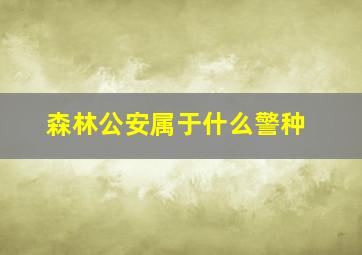 森林公安属于什么警种